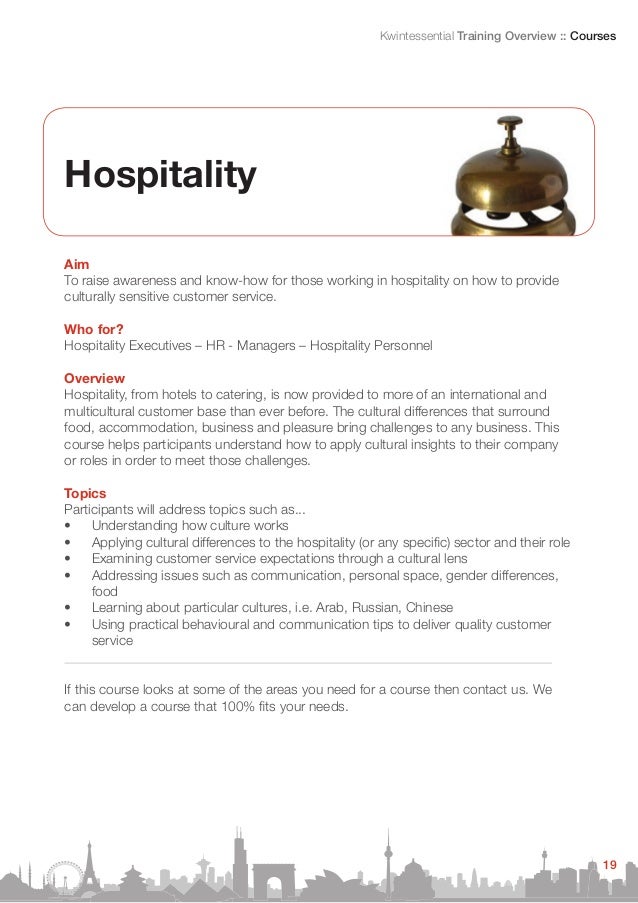 Kwintessential Training Overview :: Courses

Hospitality

Aim
To raise awareness and know-how for those working in hospitality on how to provide culturally sensitive customer service.

Who for?
Hospitality Executives – HR - Managers – Hospitality Personnel

Overview
Hospitality, from hotels to catering, is now provided to more of an international and multicultural customer base than ever before. The cultural differences that surround food, accommodation, business and pleasure bring challenges to any business. This course helps participants understand how to apply cultural insights to their company or roles in order to meet those challenges.

Topics
Participants will address topics such as...
• Understanding how culture works
• Applying cultural differences to the hospitality (or any specific) sector and their role
• Examining customer service expectations through a cultural lens
• Addressing issues such as communication, personal space, gender differences, food
• Learning about particular cultures, i.e. Arab, Russian, Chinese
• Using practical behavioural and communication tips to deliver quality customer service

If this course looks at some of the areas you need for a course then contact us. We can develop a course that 100% fits your needs.

19